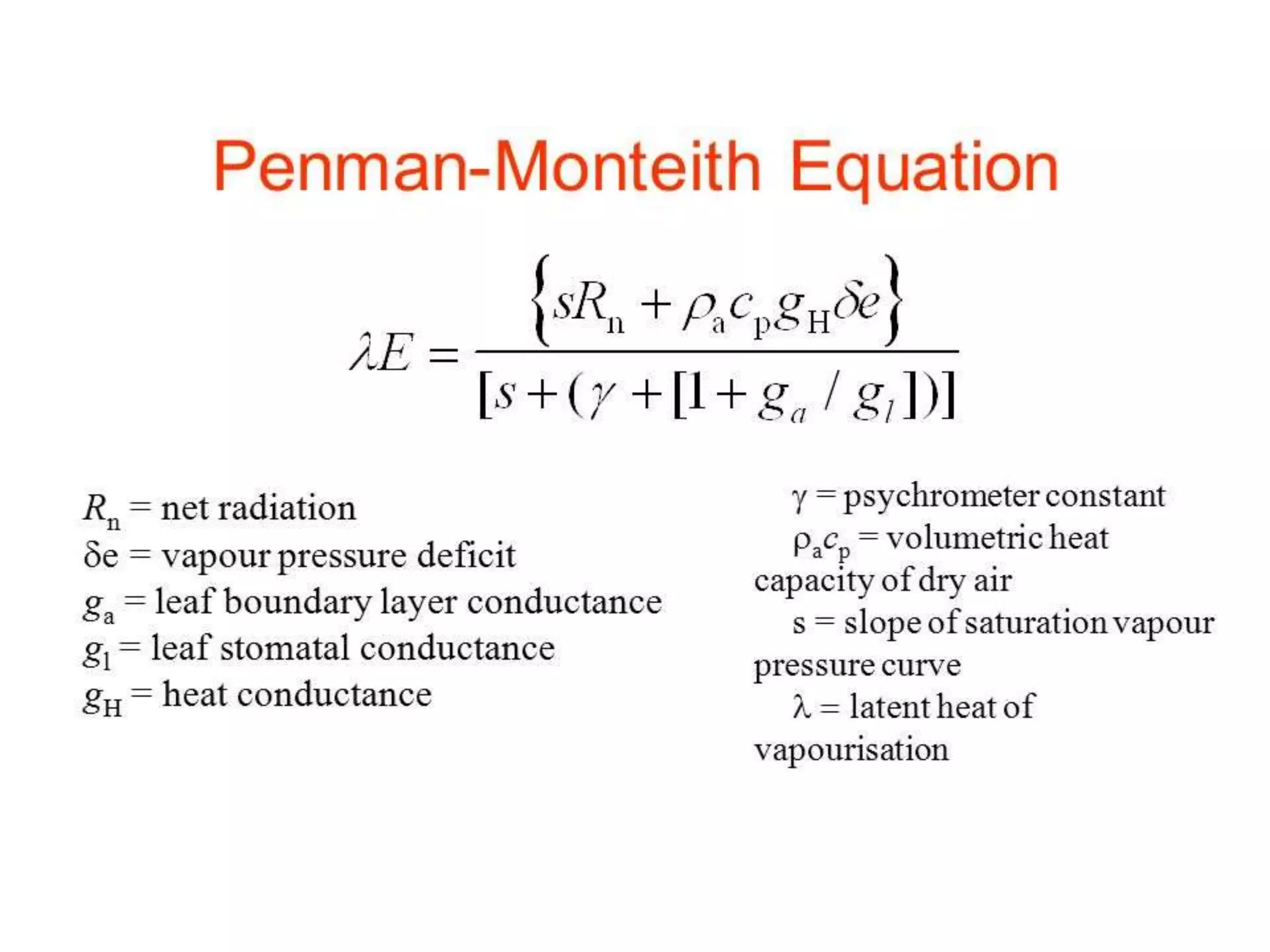 Penman-Monteith Equation

$\lambda E = \frac{\{sR_n + \rho_a c_p g_H \delta e\}}{[s + (\gamma + [1 + g_a / g_l])]}$

$R_n$ = net radiation
$\delta e$ = vapour pressure deficit
$g_a$ = leaf boundary layer conductance
$g_l$ = leaf stomatal conductance
$g_H$ = heat conductance

$\gamma$ = psychrometer constant
$\rho_a c_p$ = volumetric heat capacity of dry air
s = slope of saturation vapour pressure curve
$\lambda$ = latent heat of vapourisation